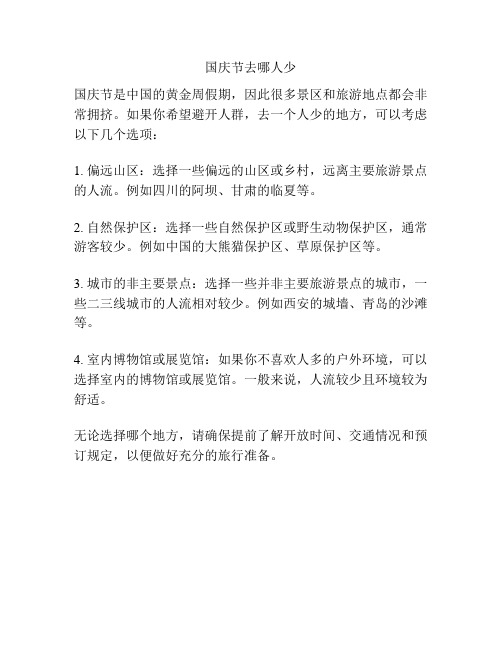 国庆节去哪人少

国庆节是中国的黄金周假期，因此很多景区和旅游地点都会非常拥挤。如果你希望避开人群，去一个人少的地方，可以考虑以下几个选项：

1. 偏远山区：选择一些偏远的山区或乡村，远离主要旅游景点的人流。例如四川的阿坝、甘肃的临夏等。

2. 自然保护区：选择一些自然保护区或野生动物保护区，通常游客较少。例如中国的大熊猫保护区、草原保护区等。

3. 城市的非主要景点：选择一些并非主要旅游景点的城市，一些二三线城市的人流相对较少。例如西安的城墙、青岛的沙滩等。

4. 室内博物馆或展览馆：如果你不喜欢人多的户外环境，可以选择室内的博物馆或展览馆。一般来说，人流较少且环境较为舒适。

无论选择哪个地方，请确保提前了解开放时间、交通情况和预订规定，以便做好充分的旅行准备。